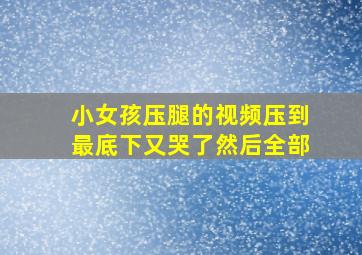 小女孩压腿的视频压到最底下又哭了然后全部